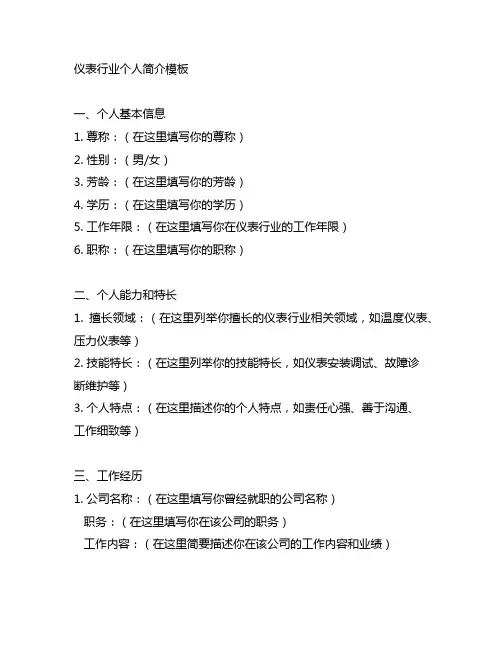 仪表行业个人简介模板

一、个人基本信息
1. 尊称：（在这里填写你的尊称）
2. 性别：（男/女）
3. 芳龄：（在这里填写你的芳龄）
4. 学历：（在这里填写你的学历）
5. 工作年限：（在这里填写你在仪表行业的工作年限）
6. 职称：（在这里填写你的职称）

二、个人能力和特长
1. 擅长领域：（在这里列举你擅长的仪表行业相关领域，如温度仪表、压力仪表等）
2. 技能特长：（在这里列举你的技能特长，如仪表安装调试、故障诊断维护等）
3. 个人特点：（在这里描述你的个人特点，如责任心强、善于沟通、工作细致等）

三、工作经历
1. 公司名称：（在这里填写你曾经就职的公司名称）
职务：（在这里填写你在该公司的职务）
工作内容：（在这里简要描述你在该公司的工作内容和业绩）